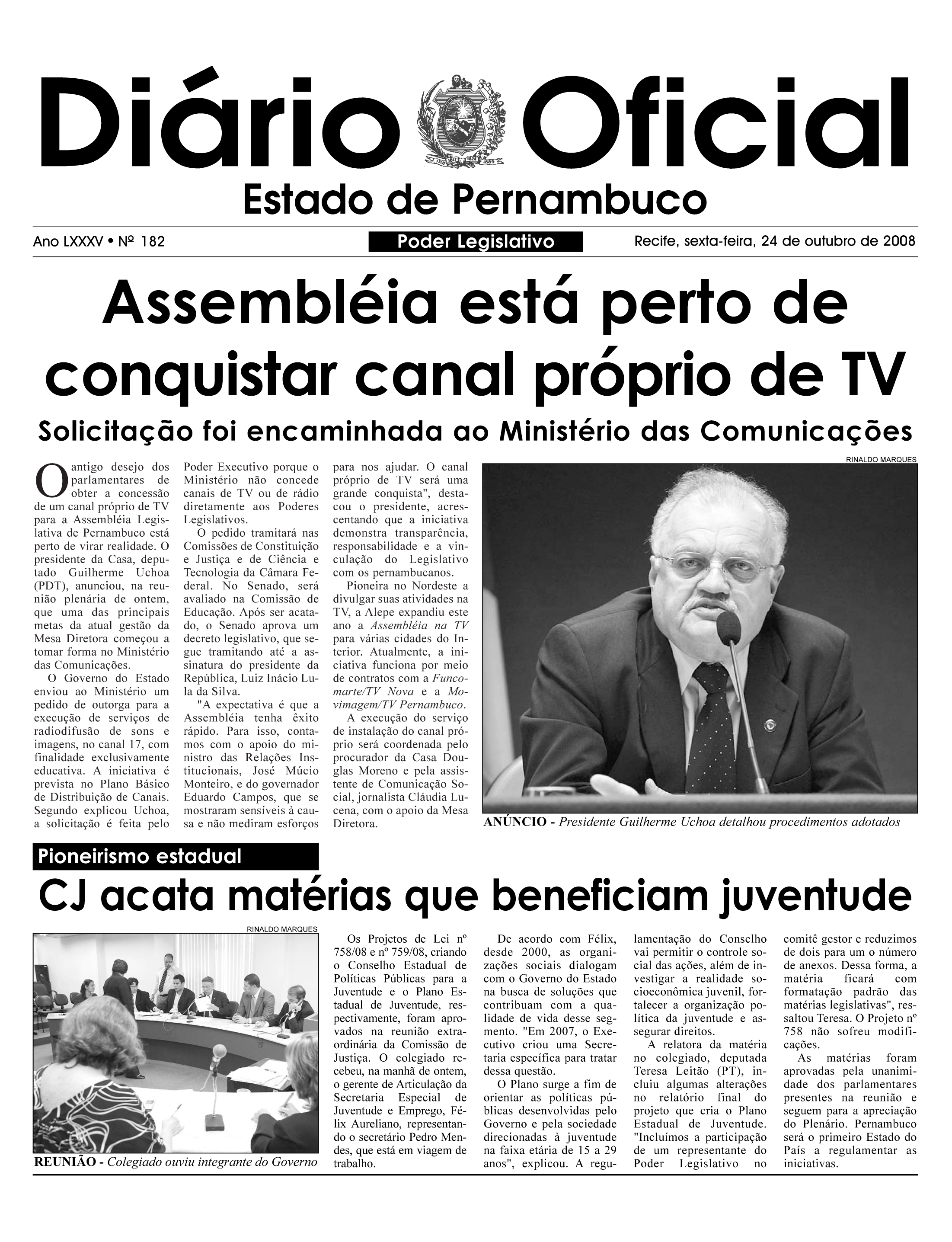 Diário Oficial
Estado de Pernambuco

Ano LXXXV • Nº 182
Poder Legislativo
Recife, sexta-feira, 24 de outubro de 2008

Assembléia está perto de conquistar canal próprio de TV

Solicitação foi encaminhada ao Ministério das Comunicações

O antigo desejo dos parlamentares de obter a concessão de um canal próprio de TV para a Assembléia Legislativa de Pernambuco está perto de virar realidade. O presidente da Casa, deputado Guilherme Uchoa (PDT), anunciou, na reunião plenária de ontem, que uma das principais metas da atual gestão da Mesa Diretora começou a tomar forma no Ministério das Comunicações.

O Governo do Estado enviou ao Ministério um pedido de outorga para a execução de serviços de radiodifusão de sons e imagens, no canal 17, com finalidade exclusivamente educativa. A iniciativa é prevista no Plano Básico de Distribuição de Canais. Segundo explicou Uchoa, a solicitação é feita pelo Poder Executivo porque o Ministério não concede canais de TV ou de rádio diretamente aos Poderes Legislativos.

O pedido tramitará nas Comissões de Constituição e Justiça e de Ciência e Tecnologia da Câmara Federal. No Senado, será avaliado na Comissão de Educação. Após ser acatado, o Senado aprova um decreto legislativo, que segue tramitando até a assinatura do presidente da República, Luiz Inácio Lula da Silva.

"A expectativa é que a Assembléia tenha êxito rápido. Para isso, contamos com o apoio do ministro das Relações Institucionais, José Múcio Monteiro, e do governador Eduardo Campos, que se mostraram sensíveis à causa e não mediram esforços para nos ajudar. O canal próprio de TV será uma grande conquista", destacou o presidente, acrescentando que a iniciativa demonstra transparência, responsabilidade e a vinculação do Legislativo com os pernambucanos.

Pioneira no Nordeste a divulgar suas atividades na TV, a Alepe expandiu este ano a Assembléia na TV para várias cidades do Interior. Atualmente, a iniciativa funciona por meio de contratos com a Funcomarte/TV Nova e a Movimagem/TV Pernambuco.

A execução do serviço de instalação do canal próprio será coordenada pelo procurador da Casa Douglas Moreno e pela assistente de Comunicação Social, jornalista Cláudia Lucena, com o apoio da Mesa Diretora.

RINALDO MARQUES
ANÚNCIO - Presidente Guilherme Uchoa detalhou procedimentos adotados

Pioneirismo estadual
CJ acata matérias que beneficiam juventude

RINALDO MARQUES
REUNIÃO - Colegiado ouviu integrante do Governo

Os Projetos de Lei nº 758/08 e nº 759/08, criando o Conselho Estadual de Políticas Públicas para a Juventude e o Plano Estadual de Juventude, respectivamente, foram aprovados na reunião extraordinária da Comissão de Justiça. O colegiado recebeu, na manhã de ontem, o gerente de Articulação da Secretaria Especial de Juventude e Emprego, Félix Aureliano, representando o secretário Pedro Mendes, que está em viagem de trabalho.

De acordo com Félix, desde 2000, as organizações sociais dialogam com o Governo do Estado na busca de soluções que contribuam com a qualidade de vida desse segmento. "Em 2007, o Executivo criou uma Secretaria específica para tratar dessa questão.

O Plano surge a fim de orientar as políticas públicas desenvolvidas pelo Governo e pela sociedade direcionadas à juventude na faixa etária de 15 a 29 anos", explicou. A regulamentação do Conselho vai permitir o controle social das ações, além de investigar a realidade socioeconômica juvenil, fortalecer a organização política da juventude e assegurar direitos.

A relatora da matéria no colegiado, deputada Teresa Leitão (PT), incluiu algumas alterações no relatório final do projeto que cria o Plano Estadual de Juventude. "Incluímos a participação de um representante do Poder Legislativo no comitê gestor e reduzimos de dois para um o número de anexos. Dessa forma, a matéria ficará com formatação padrão das matérias legislativas", ressaltou Teresa. O Projeto nº 758 não sofreu modificações.

As matérias foram aprovadas pela unanimidade dos parlamentares presentes na reunião e seguem para a apreciação do Plenário. Pernambuco será o primeiro Estado do País a regulamentar as iniciativas.